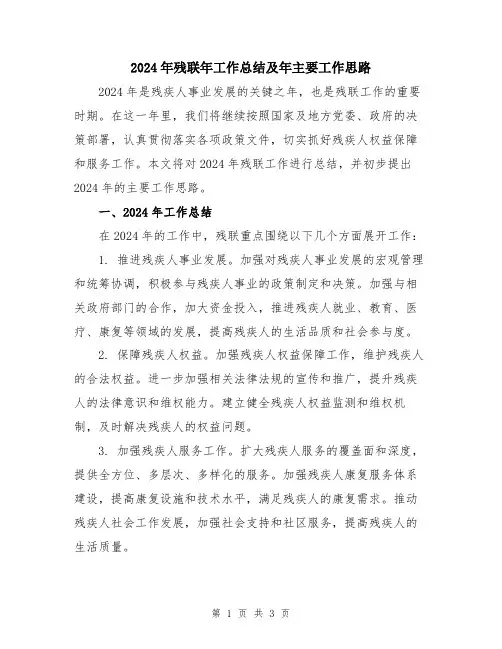 2024年残联年工作总结及年主要工作思路

2024年是残疾人事业发展的关键之年，也是残联工作的重要时期。在这一年里，我们将继续按照国家及地方党委、政府的决策部署，认真贯彻落实各项政策文件，切实抓好残疾人权益保障和服务工作。本文将对2024年残联工作进行总结，并初步提出2024年的主要工作思路。

一、2024年工作总结

在2024年的工作中，残联重点围绕以下几个方面展开工作：

1. 推进残疾人事业发展。加强对残疾人事业发展的宏观管理和统筹协调，积极参与残疾人事业的政策制定和决策。加强与相关政府部门的合作，加大资金投入，推进残疾人就业、教育、医疗、康复等领域的发展，提高残疾人的生活品质和社会参与度。

2. 保障残疾人权益。加强残疾人权益保障工作，维护残疾人的合法权益。进一步加强相关法律法规的宣传和推广，提升残疾人的法律意识和维权能力。建立健全残疾人权益监测和维权机制，及时解决残疾人的权益问题。

3. 加强残疾人服务工作。扩大残疾人服务的覆盖面和深度，提供全方位、多层次、多样化的服务。加强残疾人康复服务体系建设，提高康复设施和技术水平，满足残疾人的康复需求。推动残疾人社会工作发展，加强社会支持和社区服务，提高残疾人的生活质量。

第 1 页 共 3 页